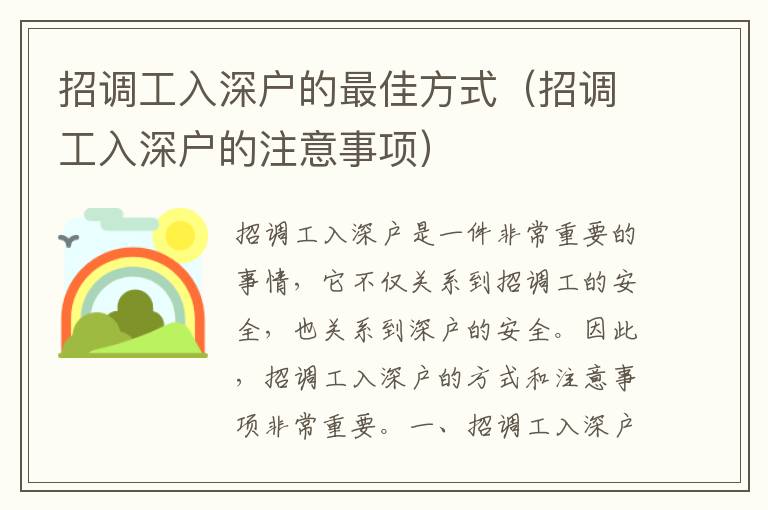 招调工入深户的最佳方式（招调工入深户的注意事项）

招调工入深户是一件非常重要的事情，它不仅关系到招调工的安全，也关系到深户的安全。因此，招调工入深户的方式和注意事项非常重要。一、招调工入深户